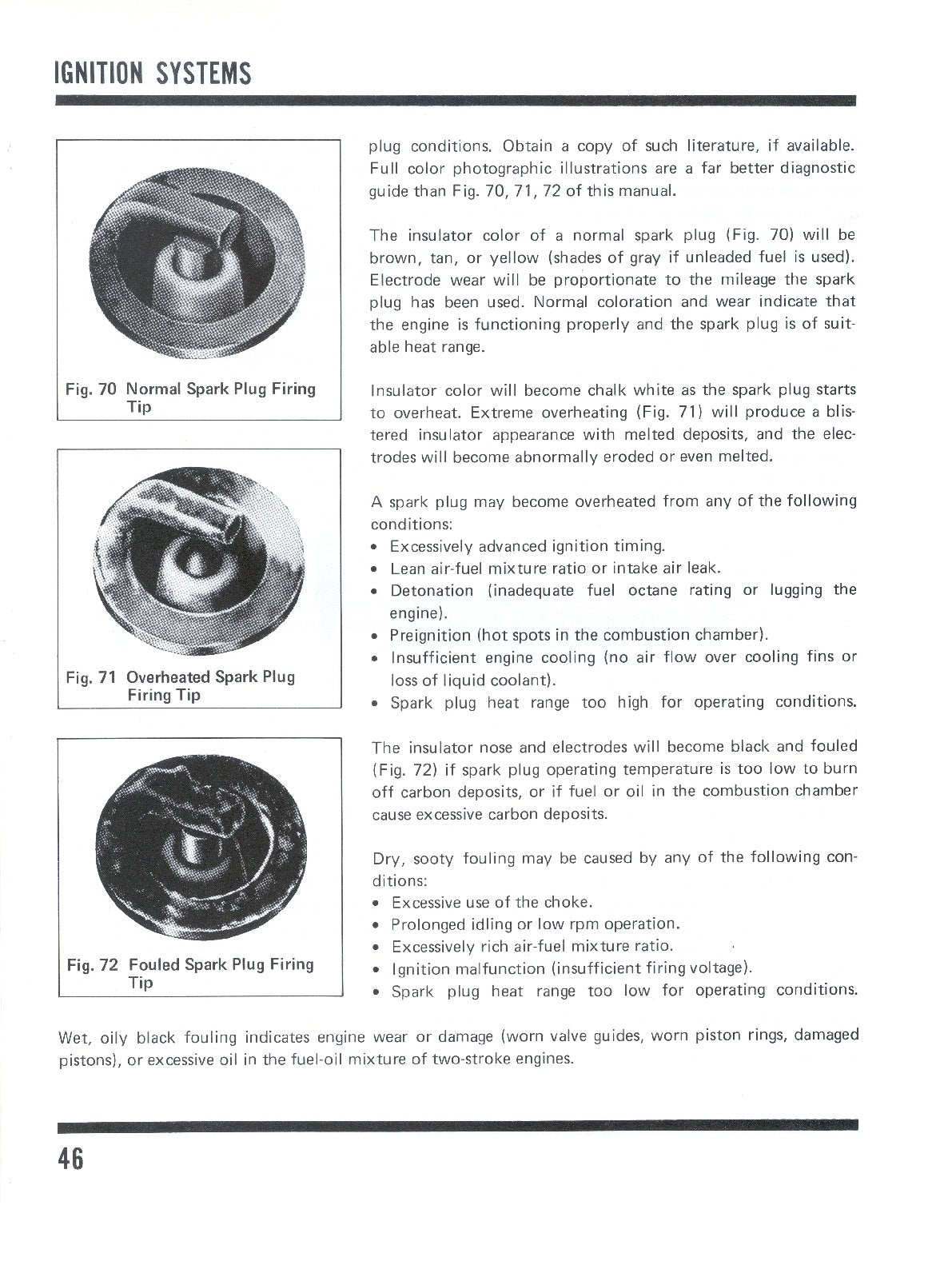 IGNITION SYSTEMS

Fig. 70 Normal Spark Plug Firing Tip

Fig. 71 Overheated Spark Plug Firing Tip

Fig. 72 Fouled Spark Plug Firing Tip

plug conditions. Obtain a copy of such literature, if available. Full color photographic illustrations are a far better diagnostic guide than Fig. 70, 71, 72 of this manual.

The insulator color of a normal spark plug (Fig. 70) will be brown, tan, or yellow (shades of gray if unleaded fuel is used). Electrode wear will be proportionate to the mileage the spark plug has been used. Normal coloration and wear indicate that the engine is functioning properly and the spark plug is of suitable heat range.

Insulator color will become chalk white as the spark plug starts to overheat. Extreme overheating (Fig. 71) will produce a blistered insulator appearance with melted deposits, and the electrodes will become abnormally eroded or even melted.

A spark plug may become overheated from any of the following conditions:
• Excessively advanced ignition timing.
• Lean air-fuel mixture ratio or intake air leak.
• Detonation (inadequate fuel octane rating or lugging the engine).
• Preignition (hot spots in the combustion chamber).
• Insufficient engine cooling (no air flow over cooling fins or loss of liquid coolant).
• Spark plug heat range too high for operating conditions.

The insulator nose and electrodes will become black and fouled (Fig. 72) if spark plug operating temperature is too low to burn off carbon deposits, or if fuel or oil in the combustion chamber cause excessive carbon deposits.

Dry, sooty fouling may be caused by any of the following conditions:
• Excessive use of the choke.
• Prolonged idling or low rpm operation.
• Excessively rich air-fuel mixture ratio.
• Ignition malfunction (insufficient firing voltage).
• Spark plug heat range too low for operating conditions.

Wet, oily black fouling indicates engine wear or damage (worn valve guides, worn piston rings, damaged pistons), or excessive oil in the fuel-oil mixture of two-stroke engines.

46